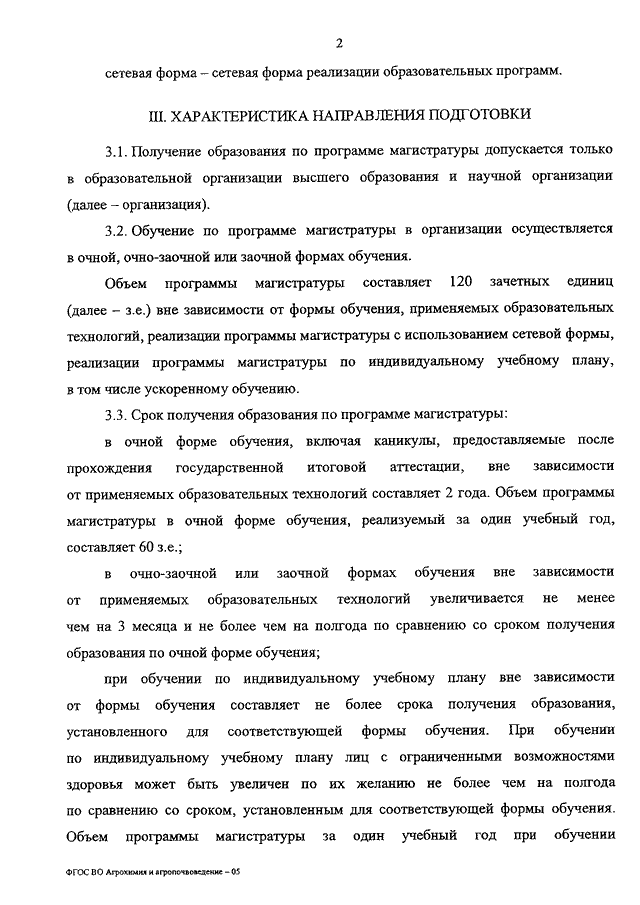 2

сетевая форма – сетевая форма реализации образовательных программ.

III. ХАРАКТЕРИСТИКА НАПРАВЛЕНИЯ ПОДГОТОВКИ

3.1. Получение образования по программе магистратуры допускается только в образовательной организации высшего образования и научной организации (далее – организация).

3.2. Обучение по программе магистратуры в организации осуществляется в очной, очно-заочной или заочной формах обучения.

Объем программы магистратуры составляет 120 зачетных единиц (далее – з.е.) вне зависимости от формы обучения, применяемых образовательных технологий, реализации программы магистратуры с использованием сетевой формы, реализации программы магистратуры по индивидуальному учебному плану, в том числе ускоренному обучению.

3.3. Срок получения образования по программе магистратуры:

в очной форме обучения, включая каникулы, предоставляемые после прохождения государственной итоговой аттестации, вне зависимости от применяемых образовательных технологий составляет 2 года. Объем программы магистратуры в очной форме обучения, реализуемый за один учебный год, составляет 60 з.е.;

в очно-заочной или заочной формах обучения вне зависимости от применяемых образовательных технологий увеличивается не менее чем на 3 месяца и не более чем на полгода по сравнению со сроком получения образования по очной форме обучения;

при обучении по индивидуальному учебному плану вне зависимости от формы обучения составляет не более срока получения образования, установленного для соответствующей формы обучения. При обучении по индивидуальному учебному плану лиц с ограниченными возможностями здоровья может быть увеличен по их желанию не более чем на полгода по сравнению со сроком, установленным для соответствующей формы обучения. Объем программы магистратуры за один учебный год при обучении

ФГОС ВО Агрохимия и агропочвоведение – 05